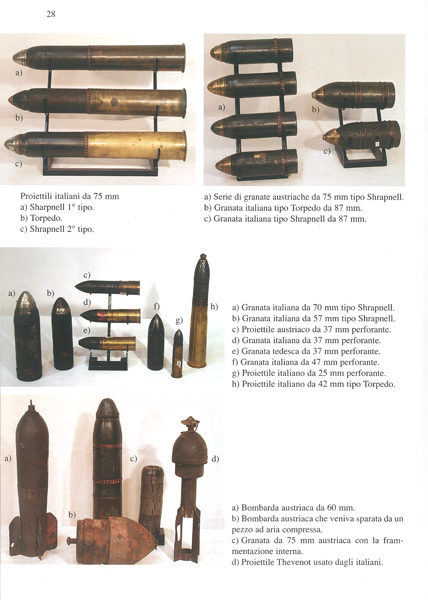 28

a)

b)

c)

Proiettili italiani da 75 mm
a) Sharpnell 1° tipo.
b) Torpedo.
c) Shrapnell 2° tipo.

a)

b)

c)

a) Serie di granate austriache da 75 mm tipo Shrapnell.
b) Granata italiana tipo Torpedo da 87 mm.
c) Granata italiana tipo Shrapnell da 87 mm.

a)
b)
c)
d)
e)
f)
g)
h)

a) Granata italiana da 70 mm tipo Shrapnell.
b) Granata italiana da 57 mm tipo Shrapnell.
c) Proiettile austriaco da 37 mm perforante.
d) Granata italiana da 37 mm perforante.
e) Granata tedesca da 37 mm perforante.
f) Granata italiana da 47 mm perforante.
g) Proiettile italiano da 25 mm perforante.
h) Proiettile italiano da 42 mm tipo Torpedo.

a)
b)
c)
d)

a) Bombarda austriaca da 60 mm.
b) Bombarda austriaca che veniva sparata da un pezzo ad aria compressa.
c) Granata da 75 mm austriaca con la frammentazione interna.
d) Proiettile Thevenot usato dagli italiani.